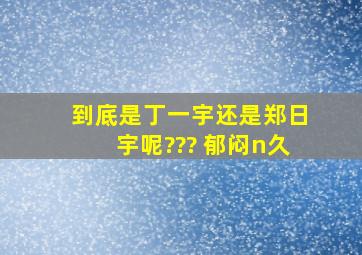 到底是丁一宇还是郑日宇呢??? 郁闷n久